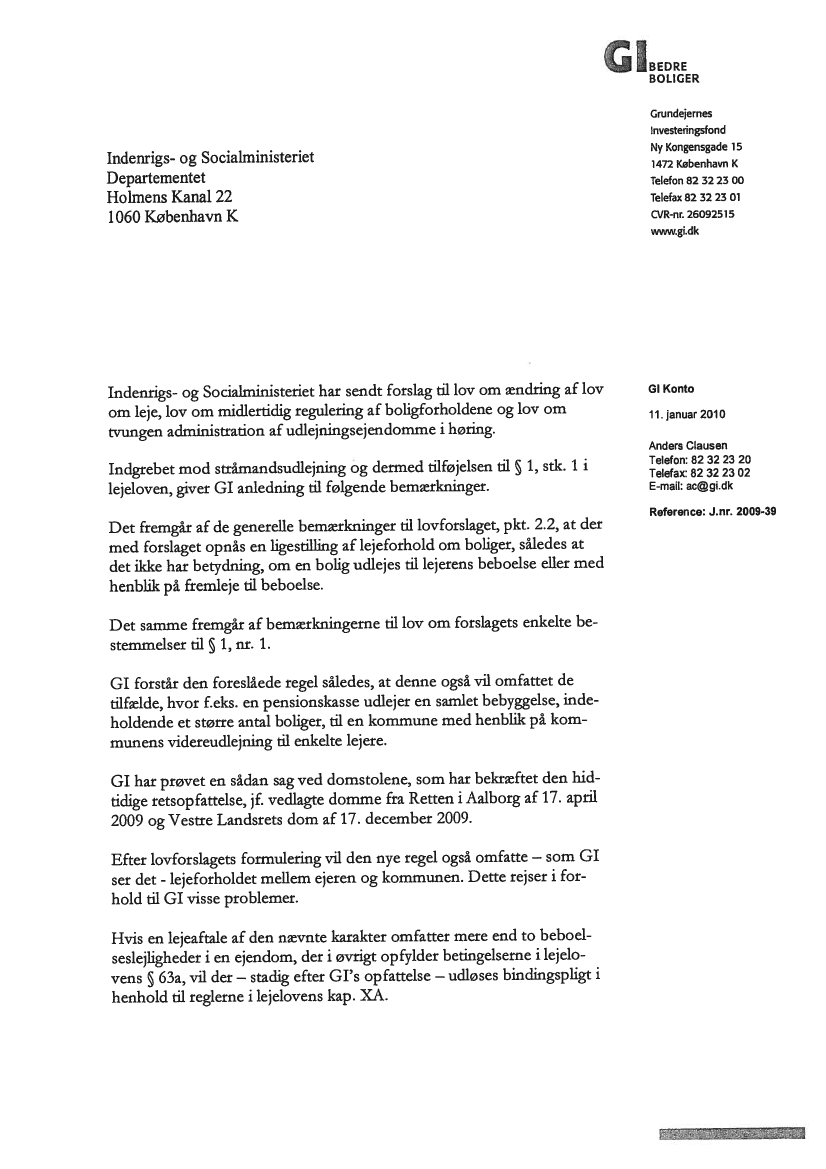 GI BEDRE BOLIGER

Grundejernes
Investeringsfond
Ny Kongensgade 15
1472 København K
Telefon 82 32 23 00
Telefax 82 32 23 01
CVR-nr. 26092515
www.gi.dk

Indenrigs- og Socialministeriet
Departementet
Holmens Kanal 22
1060 København K

GI Konto

11. januar 2010

Anders Clausen
Telefon: 82 32 23 20
Telefax: 82 32 23 02
E-mail: ac@gi.dk

Reference: J.nr. 2009-39

Indenrigs- og Socialministeriet har sendt forslag til lov om ændring af lov om leje, lov om midlertidig regulering af boligforholdene og lov om tvungen administration af udlejningsejendomme i høring.

Indgrebet mod stråmandsudlejning og dermed tilføjelsen til § 1, stk. 1 i lejeloven, giver GI anledning til følgende bemærkninger.

Det fremgår af de generelle bemærkninger til lovforslaget, pkt. 2.2, at der med forslaget opnås en ligestilling af lejeforhold om boliger, således at det ikke har betydning, om en bolig udlejes til lejerens beboelse eller med henblik på fremleje til beboelse.

Det samme fremgår af bemærkningerne til lov om forslagets enkelte bestemmelser til § 1, nr. 1.

GI forstår den foreslåede regel således, at denne også vil omfattet de tilfælde, hvor f.eks. en pensionskasse udlejer en samlet bebyggelse, indeholdende et større antal boliger, til en kommune med henblik på kommunens videreudlejning til enkelte lejere.

GI har prøvet en sådan sag ved domstolene, som har bekræftet den hidtidige retsopfattelse, jf. vedlagte domme fra Retten i Aalborg af 17. april 2009 og Vestre Landsrets dom af 17. december 2009.

Efter lovforslagets formulering vil den nye regel også omfatte – som GI ser det - lejeforholdet mellem ejeren og kommunen. Dette rejser i forhold til GI visse problemer.

Hvis en lejeaftale af den nævnte karakter omfatter mere end to beboelseslejligheder i en ejendom, der i øvrigt opfylder betingelserne i lejelovens § 63a, vil der – stadig efter GI's opfattelse – udløses bindingspligt i henhold til reglerne i lejelovens kap. XA.